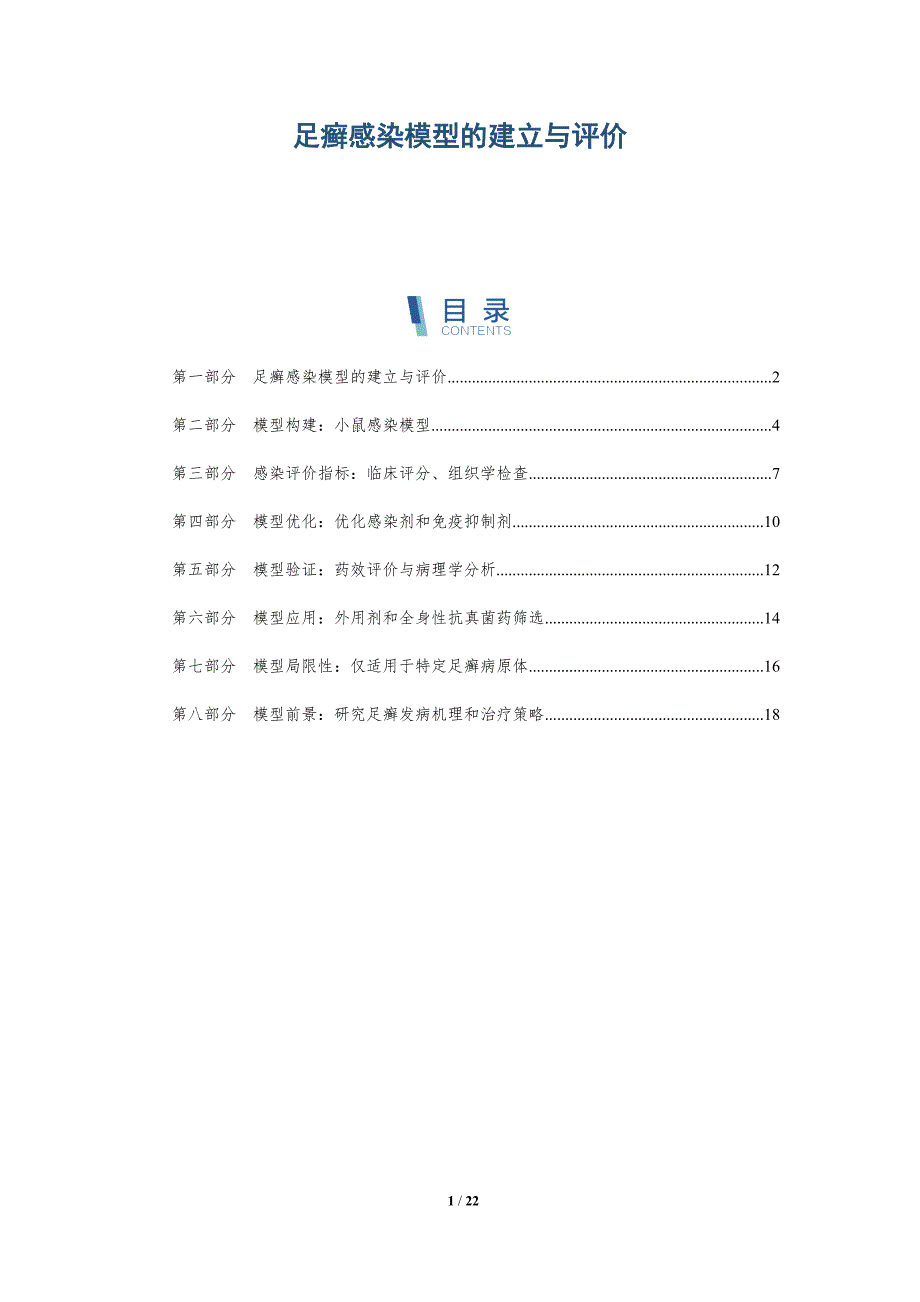 足癣感染模型的建立与评价

目录
CONTENTS

第一部分　足癣感染模型的建立与评价..........2

第二部分　模型构建：小鼠感染模型..........4

第三部分　感染评价指标：临床评分、组织学检查..........7

第四部分　模型优化：优化感染剂和免疫抑制剂..........10

第五部分　模型验证：药效评价与病理学分析..........12

第六部分　模型应用：外用剂和全身性抗真菌药筛选..........14

第七部分　模型局限性：仅适用于特定足癣病原体..........16

第八部分　模型前景：研究足癣发病机理和治疗策略..........18

1 / 22